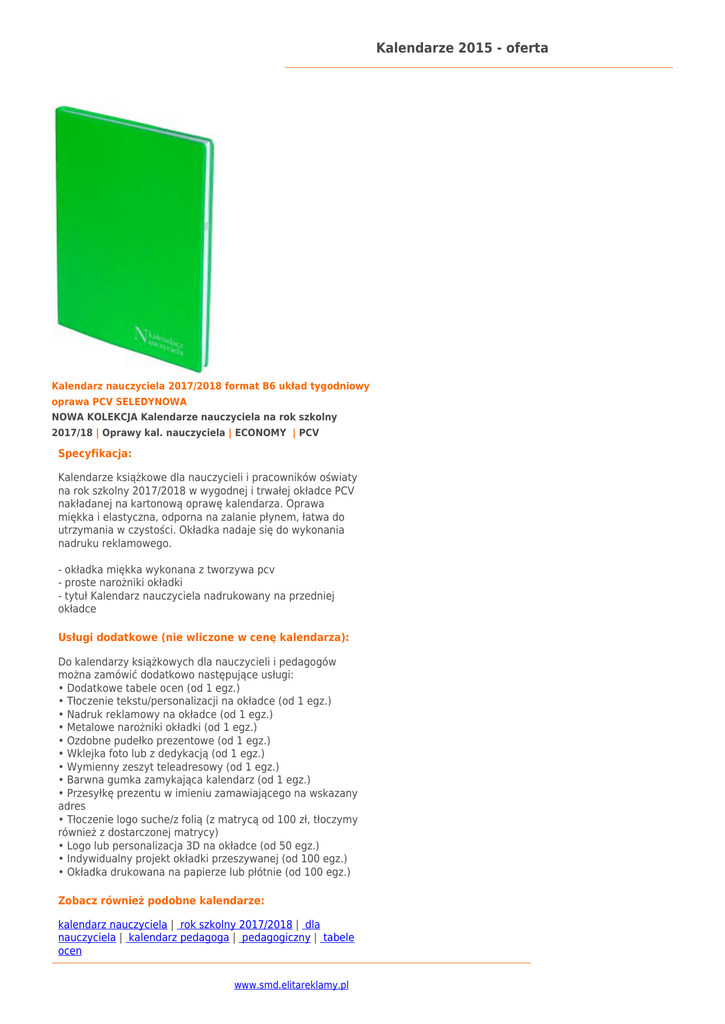 Kalendarze 2015 - oferta

Kalendarz nauczyciela

Kalendarz nauczyciela 2017/2018 format B6 układ tygodniowy oprawa PCV SELEDYNOWA

NOWA KOLEKCJA Kalendarze nauczyciela na rok szkolny 2017/18 | Oprawy kal. nauczyciela | ECONOMY | PCV

Specyfikacja:

Kalendarze książkowe dla nauczycieli i pracowników oświaty na rok szkolny 2017/2018 w wygodnej i trwałej okładce PCV nakładanej na kartonową oprawę kalendarza. Oprawa miękka i elastyczna, odporna na zalanie płynem, łatwa do utrzymania w czystości. Okładka nadaje się do wykonania nadruku reklamowego.

- okładka miękka wykonana z tworzywa pcv
- proste narożniki okładki
- tytuł Kalendarz nauczyciela nadrukowany na przedniej okładce

Usługi dodatkowe (nie wliczone w cenę kalendarza):

Do kalendarzy książkowych dla nauczycieli i pedagogów można zamówić dodatkowo następujące usługi:
• Dodatkowe tabele ocen (od 1 egz.)
• Tłoczenie tekstu/personalizacji na okładce (od 1 egz.)
• Nadruk reklamowy na okładce (od 1 egz.)
• Metalowe narożniki okładki (od 1 egz.)
• Ozdobne pudełko prezentowe (od 1 egz.)
• Wklejka foto lub z dedykacją (od 1 egz.)
• Wymienny zeszyt teleadresowy (od 1 egz.)
• Barwna gumka zamykająca kalendarz (od 1 egz.)
• Przesyłkę prezentu w imieniu zamawiającego na wskazany adres
• Tłoczenie logo suche/z folią (z matrycą od 100 zł, tłoczymy również z dostarczonej matrycy)
• Logo lub personalizacja 3D na okładce (od 50 egz.)
• Indywidualny projekt okładki przeszywanej (od 100 egz.)
• Okładka drukowana na papierze lub płótnie (od 100 egz.)

Zobacz również podobne kalendarze:

kalendarz nauczyciela | rok szkolny 2017/2018 | dla nauczyciela | kalendarz pedagoga | pedagogiczny | tabele ocen

www.smd.elitareklamy.pl